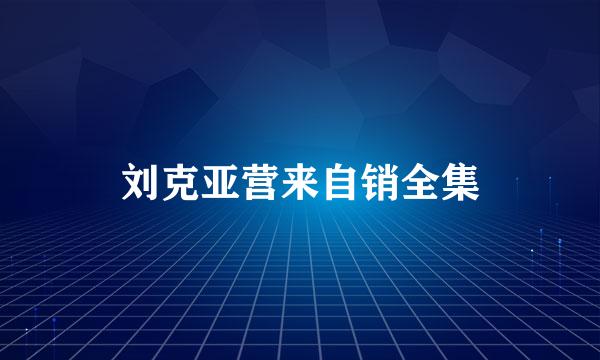 刘克亚营来自销全集